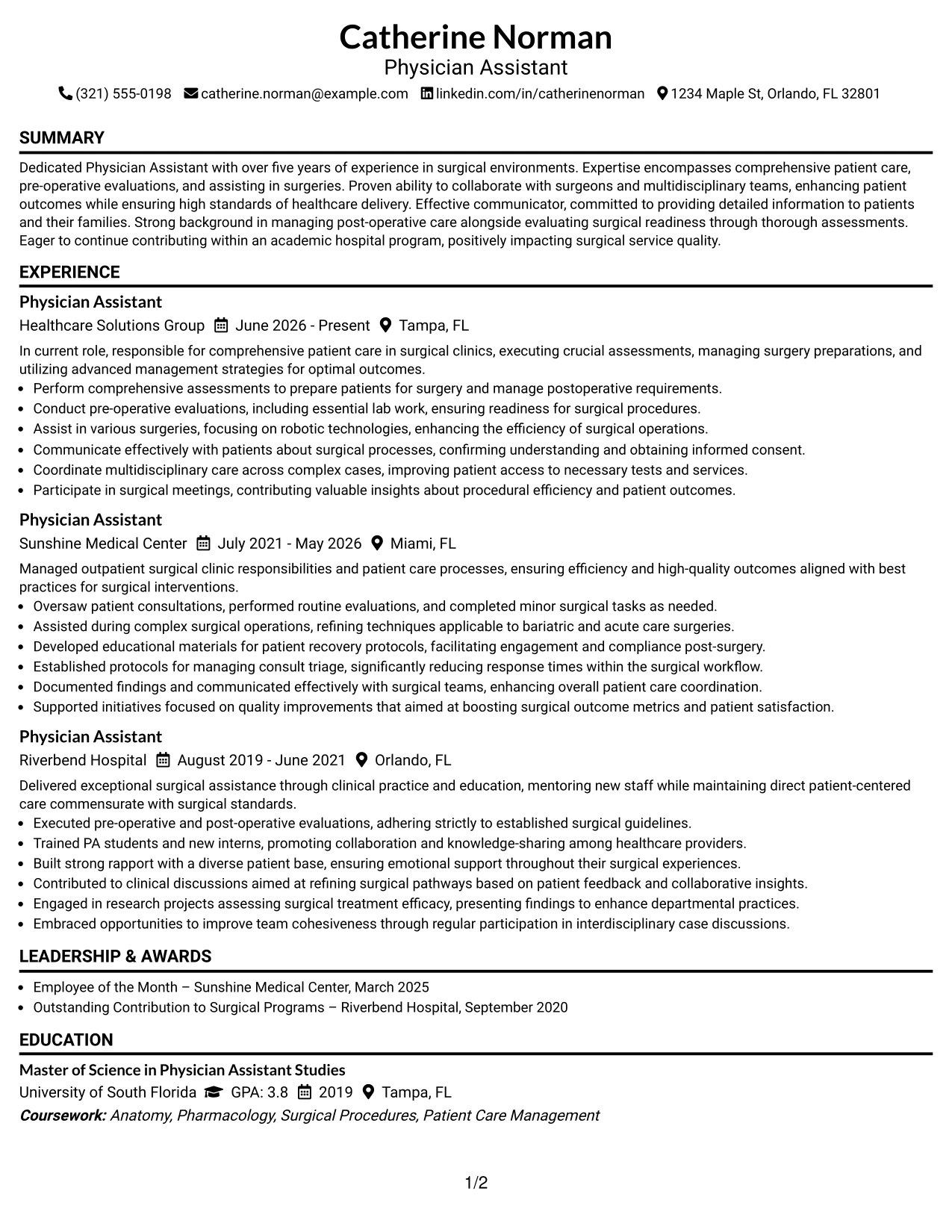 Catherine Norman
Physician Assistant
(321) 555-0198 catherine.norman@example.com linkedin.com/in/catherinenorman 1234 Maple St, Orlando, FL 32801

SUMMARY

Dedicated Physician Assistant with over five years of experience in surgical environments. Expertise encompasses comprehensive patient care, pre-operative evaluations, and assisting in surgeries. Proven ability to collaborate with surgeons and multidisciplinary teams, enhancing patient outcomes while ensuring high standards of healthcare delivery. Effective communicator, committed to providing detailed information to patients and their families. Strong background in managing post-operative care alongside evaluating surgical readiness through thorough assessments. Eager to continue contributing within an academic hospital program, positively impacting surgical service quality.

EXPERIENCE

Physician Assistant
Healthcare Solutions Group June 2026 - Present Tampa, FL

In current role, responsible for comprehensive patient care in surgical clinics, executing crucial assessments, managing surgery preparations, and utilizing advanced management strategies for optimal outcomes.
• Perform comprehensive assessments to prepare patients for surgery and manage postoperative requirements.
• Conduct pre-operative evaluations, including essential lab work, ensuring readiness for surgical procedures.
• Assist in various surgeries, focusing on robotic technologies, enhancing the efficiency of surgical operations.
• Communicate effectively with patients about surgical processes, confirming understanding and obtaining informed consent.
• Coordinate multidisciplinary care across complex cases, improving patient access to necessary tests and services.
• Participate in surgical meetings, contributing valuable insights about procedural efficiency and patient outcomes.

Physician Assistant
Sunshine Medical Center July 2021 - May 2026 Miami, FL

Managed outpatient surgical clinic responsibilities and patient care processes, ensuring efficiency and high-quality outcomes aligned with best practices for surgical interventions.
• Oversaw patient consultations, performed routine evaluations, and completed minor surgical tasks as needed.
• Assisted during complex surgical operations, refining techniques applicable to bariatric and acute care surgeries.
• Developed educational materials for patient recovery protocols, facilitating engagement and compliance post-surgery.
• Established protocols for managing consult triage, significantly reducing response times within the surgical workflow.
• Documented findings and communicated effectively with surgical teams, enhancing overall patient care coordination.
• Supported initiatives focused on quality improvements that aimed at boosting surgical outcome metrics and patient satisfaction.

Physician Assistant
Riverbend Hospital August 2019 - June 2021 Orlando, FL

Delivered exceptional surgical assistance through clinical practice and education, mentoring new staff while maintaining direct patient-centered care commensurate with surgical standards.
• Executed pre-operative and post-operative evaluations, adhering strictly to established surgical guidelines.
• Trained PA students and new interns, promoting collaboration and knowledge-sharing among healthcare providers.
• Built strong rapport with a diverse patient base, ensuring emotional support throughout their surgical experiences.
• Contributed to clinical discussions aimed at refining surgical pathways based on patient feedback and collaborative insights.
• Engaged in research projects assessing surgical treatment efficacy, presenting findings to enhance departmental practices.
• Embraced opportunities to improve team cohesiveness through regular participation in interdisciplinary case discussions.

LEADERSHIP & AWARDS

• Employee of the Month – Sunshine Medical Center, March 2025
• Outstanding Contribution to Surgical Programs – Riverbend Hospital, September 2020

EDUCATION

Master of Science in Physician Assistant Studies
University of South Florida GPA: 3.8 2019 Tampa, FL
Coursework: Anatomy, Pharmacology, Surgical Procedures, Patient Care Management

1/2